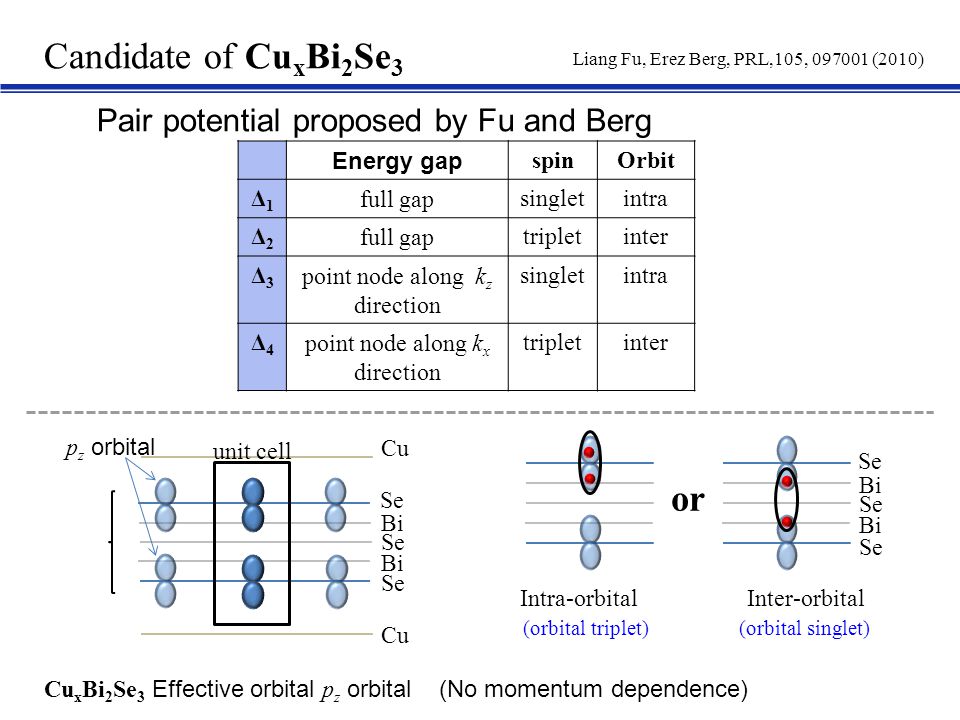 Candidate of $Cu_xBi_2Se_3$

Liang Fu, Erez Berg, PRL,105, 097001 (2010)

Pair potential proposed by Fu and Berg

| | Energy gap | spin | Orbit |
|---|---|---|---|
| $\Delta_1$ | full gap | singlet | intra |
| $\Delta_2$ | full gap | triplet | inter |
| $\Delta_3$ | point node along $k_z$ direction | singlet | intra |
| $\Delta_4$ | point node along $k_x$ direction | triplet | inter |

$p_z$ orbital

unit cell

Cu
Se
Bi
Se
Bi
Se
Cu

or

Se
Bi
Se
Bi
Se

Intra-orbital
(orbital triplet)

Inter-orbital
(orbital singlet)

$Cu_xBi_2Se_3$ Effective orbital $p_z$ orbital (No momentum dependence)